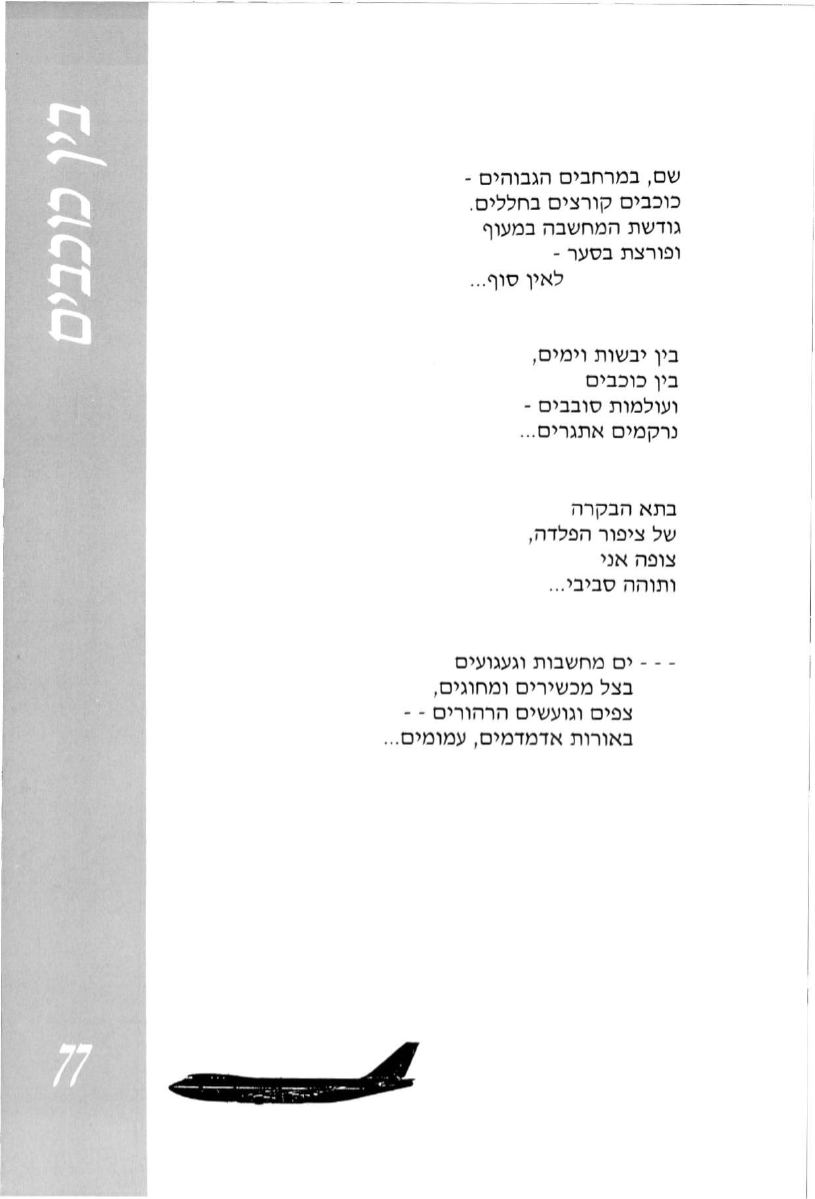 בין כוכבים

שם, במרחבים הגבוהים -
כוכבים קורצים בחללים.
גודשת המחשבה במעוף
ופורצת בסער -
לאין סוף...

בין יבשות וימים,
בין כוכבים
ועולמות סובבים -
נרקמים אתגרים...

בתא הבקרה
של ציפור הפלדה,
צופה אני
ותוהה סביבי...

- - - ים מחשבות וגעגועים
בצל מכשירים ומחוגים,
צפים וגועשים הרהורים - -
באורות אדמדמים, עמומים...

77